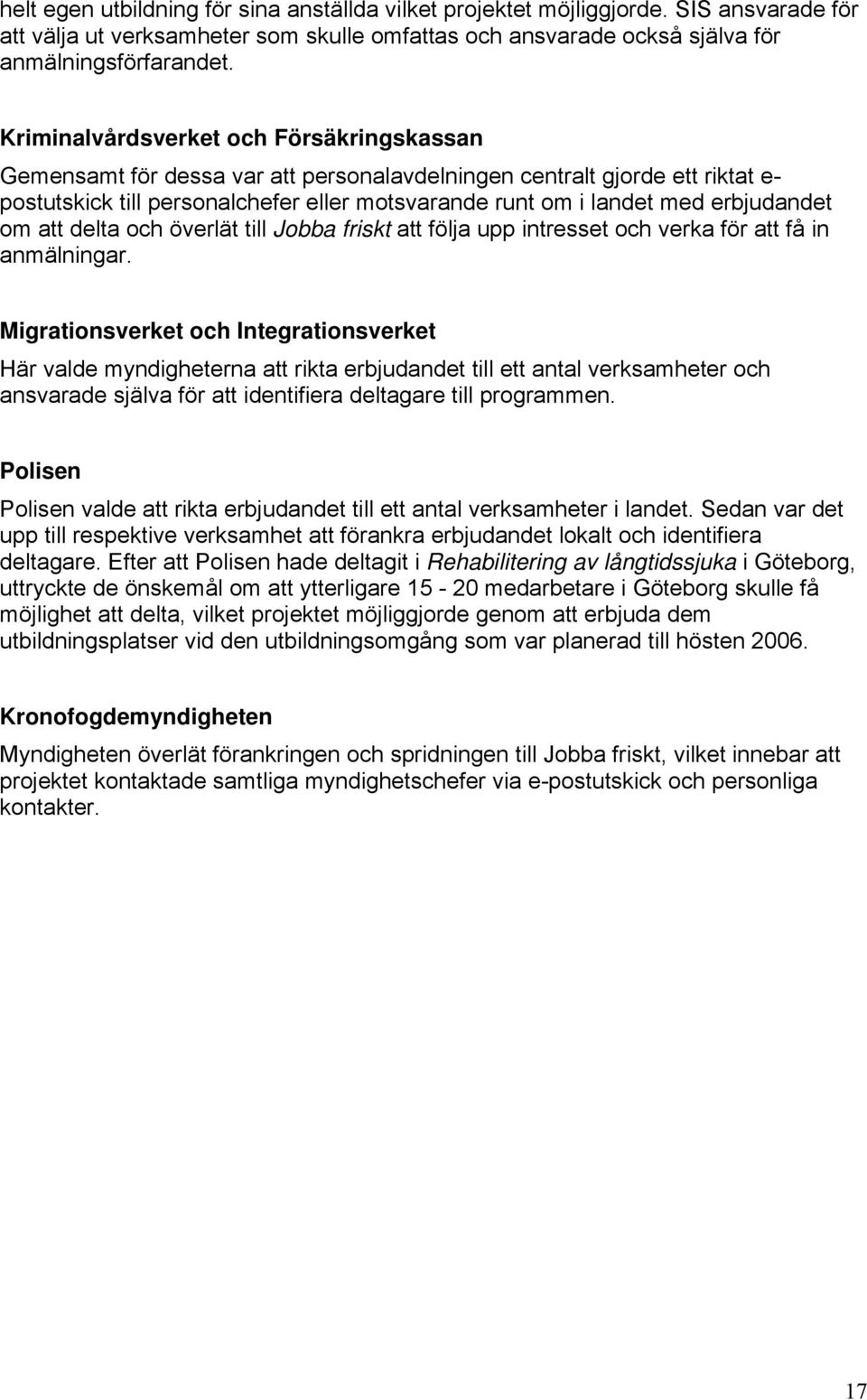 helt egen utbildning för sina anställda vilket projektet möjliggjorde. SIS ansvarade för att välja ut verksamheter som skulle omfattas och ansvarade också själva för anmälningsförfarandet.

Kriminalvårdsverket och Försäkringskassan

Gemensamt för dessa var att personalavdelningen centralt gjorde ett riktat e-postutskick till personalchefer eller motsvarande runt om i landet med erbjudandet om att delta och överlät till Jobba friskt att följa upp intresset och verka för att få in anmälningar.

Migrationsverket och Integrationsverket

Här valde myndigheterna att rikta erbjudandet till ett antal verksamheter och ansvarade själva för att identifiera deltagare till programmen.

Polisen

Polisen valde att rikta erbjudandet till ett antal verksamheter i landet. Sedan var det upp till respektive verksamhet att förankra erbjudandet lokalt och identifiera deltagare. Efter att Polisen hade deltagit i Rehabilitering av långtidssjuka i Göteborg, uttryckte de önskemål om att ytterligare 15 - 20 medarbetare i Göteborg skulle få möjlighet att delta, vilket projektet möjliggjorde genom att erbjuda dem utbildningsplatser vid den utbildningsomgång som var planerad till hösten 2006.

Kronofogdemyndigheten

Myndigheten överlät förankringen och spridningen till Jobba friskt, vilket innebar att projektet kontaktade samtliga myndighetschefer via e-postutskick och personliga kontakter.

17